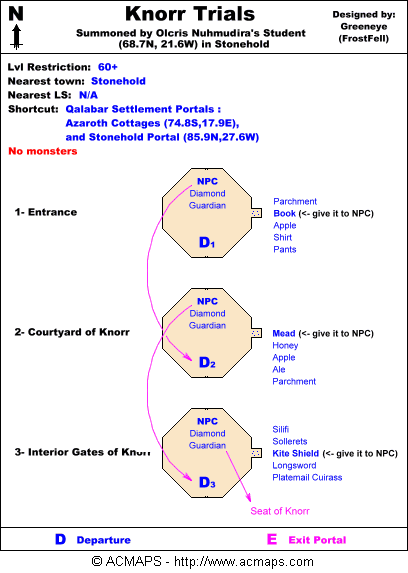 N

Knorr Trials

Summoned by Olcris Nuhmudira's Student (68.7N, 21.6W) in Stonehold

Designed by: Greeneye (FrostFell)

Lvl Restriction: 60+
Nearest town: Stonehold
Nearest LS: N/A
Shortcut: Qalabar Settlement Portals : Azaroth Cottages (74.8S,17.9E), and Stonehold Portal (85.9N,27.6W)
No monsters

1- Entrance

NPC
Diamond
Guardian

$D_1$

Parchment
Book (<- give it to NPC)
Apple
Shirt
Pants

2- Courtyard of Knorr

NPC
Diamond
Guardian

$D_2$

Mead (<- give it to NPC)
Honey
Apple
Ale
Parchment

3- Interior Gates of Knorr

NPC
Diamond
Guardian

$D_3$

Silifi
Sollerets
Kite Shield (<- give it to NPC)
Longsword
Platemail Cuirass

Seat of Knorr

D Departure
E Exit Portal

© ACMAPS - http://www.acmaps.com